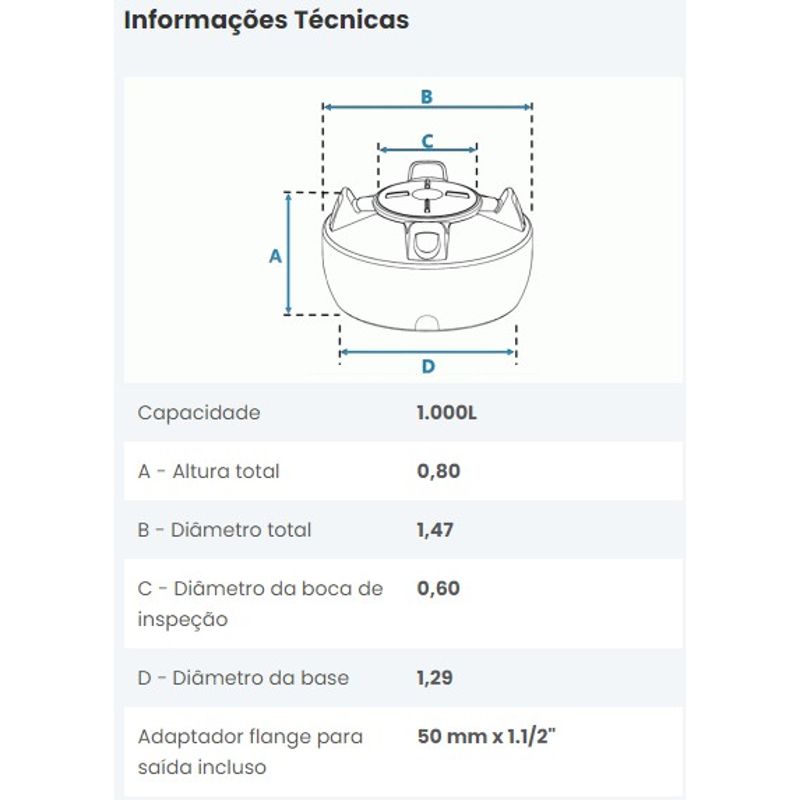 Informações Técnicas

B

C

A

D

| Capacidade | 1.000L |
|---|---|
| A - Altura total | 0,80 |
| B - Diâmetro total | 1,47 |
| C - Diâmetro da boca de inspeção | 0,60 |
| D - Diâmetro da base | 1,29 |
| Adaptador flange para saída incluso | 50 mm x 1.1/2" |